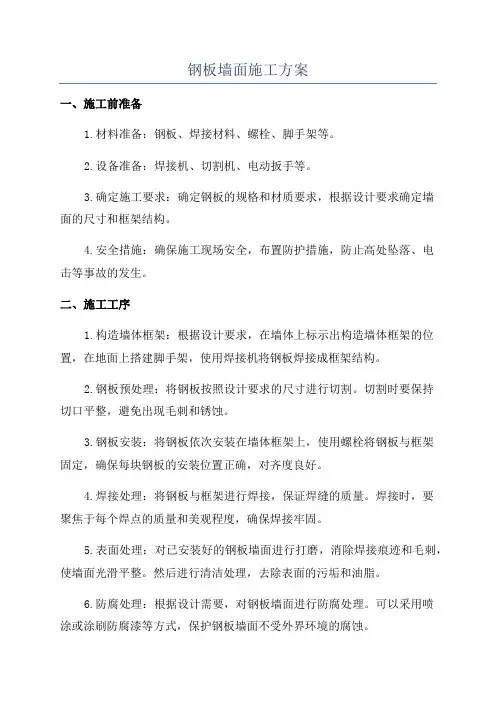 钢板墙面施工方案

一、施工前准备

1.材料准备：钢板、焊接材料、螺栓、脚手架等。

2.设备准备：焊接机、切割机、电动扳手等。

3.确定施工要求：确定钢板的规格和材质要求，根据设计要求确定墙面的尺寸和框架结构。

4.安全措施：确保施工现场安全，布置防护措施，防止高处坠落、电击等事故的发生。

二、施工工序

1.构造墙体框架：根据设计要求，在墙体上标示出构造墙体框架的位置，在地面上搭建脚手架，使用焊接机将钢板焊接成框架结构。

2.钢板预处理：将钢板按照设计要求的尺寸进行切割。切割时要保持切口平整，避免出现毛刺和锈蚀。

3.钢板安装：将钢板依次安装在墙体框架上，使用螺栓将钢板与框架固定，确保每块钢板的安装位置正确，对齐度良好。

4.焊接处理：将钢板与框架进行焊接，保证焊缝的质量。焊接时，要聚焦于每个焊点的质量和美观程度，确保焊接牢固。

5.表面处理：对已安装好的钢板墙面进行打磨，消除焊接痕迹和毛刺，使墙面光滑平整。然后进行清洁处理，去除表面的污垢和油脂。

6.防腐处理：根据设计需要，对钢板墙面进行防腐处理。可以采用喷涂或涂刷防腐漆等方式，保护钢板墙面不受外界环境的腐蚀。